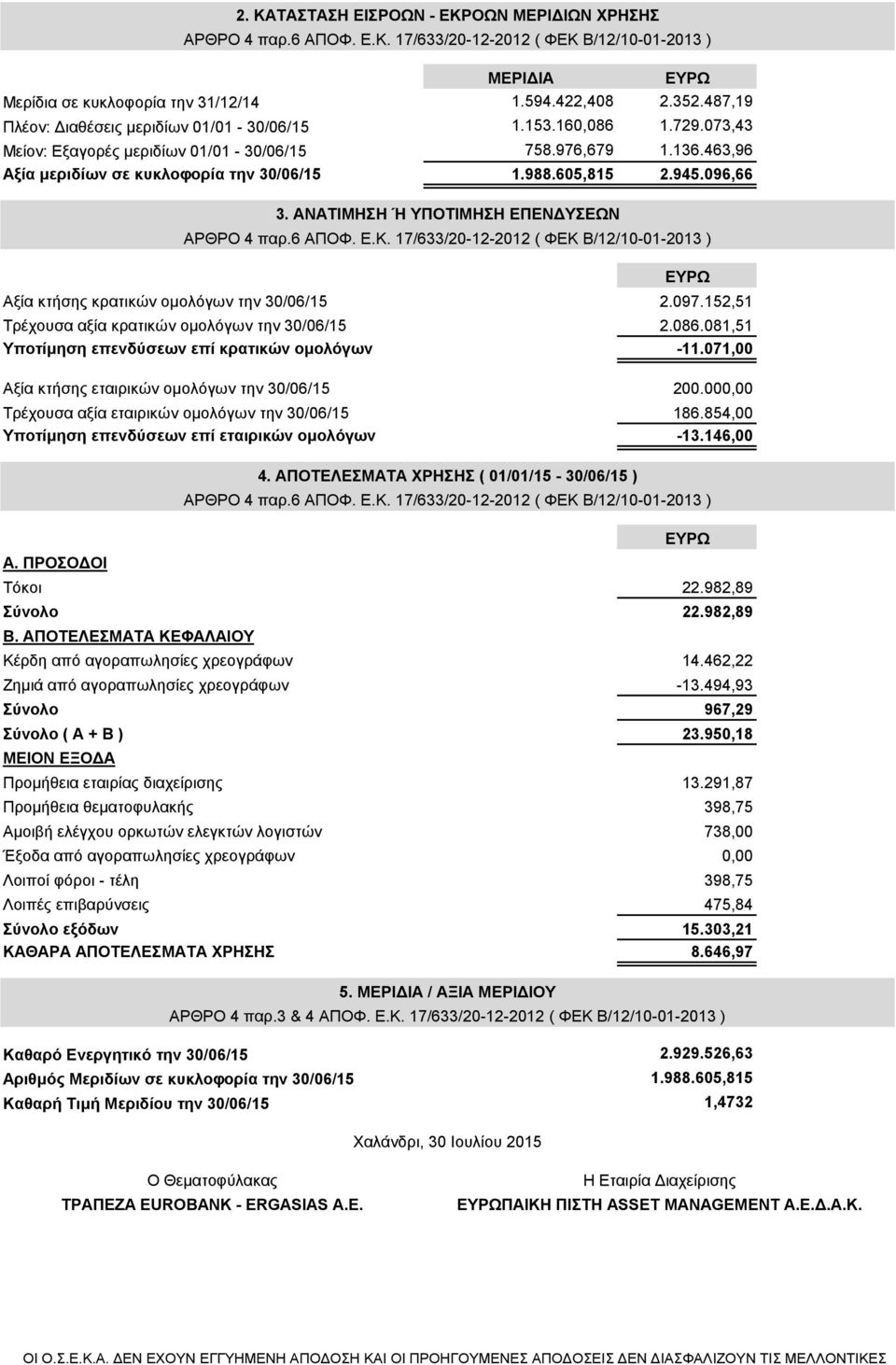 2. ΚΑΤΑΣΤΑΣΗ ΕΙΣΡΟΩΝ - ΕΚΡΟΩΝ ΜΕΡΙΔΙΩΝ ΧΡΗΣΗΣ
ΑΡΘΡΟ 4 παρ.6 ΑΠΟΦ. Ε.Κ. 17/633/20-12-2012 ( ΦΕΚ Β/12/10-01-2013 )

| | ΜΕΡΙΔΙΑ | ΕΥΡΩ |
|---|---|---|
| Μερίδια σε κυκλοφορία την 31/12/14 | 1.594.422,408 | 2.352.487,19 |
| Πλέον: Διαθέσεις μεριδίων 01/01 - 30/06/15 | 1.153.160,086 | 1.729.073,43 |
| Μείον: Εξαγορές μεριδίων 01/01 - 30/06/15 | 758.976,679 | 1.136.463,96 |
| Αξία μεριδίων σε κυκλοφορία την 30/06/15 | 1.988.605,815 | 2.945.096,66 |

3. ΑΝΑΤΙΜΗΣΗ Ή ΥΠΟΤΙΜΗΣΗ ΕΠΕΝΔΥΣΕΩΝ
ΑΡΘΡΟ 4 παρ.6 ΑΠΟΦ. Ε.Κ. 17/633/20-12-2012 ( ΦΕΚ Β/12/10-01-2013 )

| | ΕΥΡΩ |
|---|---|
| Αξία κτήσης κρατικών ομολόγων την 30/06/15 | 2.097.152,51 |
| Τρέχουσα αξία κρατικών ομολόγων την 30/06/15 | 2.086.081,51 |
| Υποτίμηση επενδύσεων επί κρατικών ομολόγων | -11.071,00 |
| Αξία κτήσης εταιρικών ομολόγων την 30/06/15 | 200.000,00 |
| Τρέχουσα αξία εταιρικών ομολόγων την 30/06/15 | 186.854,00 |
| Υποτίμηση επενδύσεων επί εταιρικών ομολόγων | -13.146,00 |

4. ΑΠΟΤΕΛΕΣΜΑΤΑ ΧΡΗΣΗΣ ( 01/01/15 - 30/06/15 )
ΑΡΘΡΟ 4 παρ.6 ΑΠΟΦ. Ε.Κ. 17/633/20-12-2012 ( ΦΕΚ Β/12/10-01-2013 )

| | ΕΥΡΩ |
|---|---|
| Α. ΠΡΟΣΟΔΟΙ | |
| Τόκοι | 22.982,89 |
| Σύνολο | 22.982,89 |
| Β. ΑΠΟΤΕΛΕΣΜΑΤΑ ΚΕΦΑΛΑΙΟΥ | |
| Κέρδη από αγοραπωλησίες χρεογράφων | 14.462,22 |
| Ζημιά από αγοραπωλησίες χρεογράφων | -13.494,93 |
| Σύνολο | 967,29 |
| Σύνολο ( Α + Β ) | 23.950,18 |
| ΜΕΙΟΝ ΕΞΟΔΑ | |
| Προμήθεια εταιρίας διαχείρισης | 13.291,87 |
| Προμήθεια θεματοφυλακής | 398,75 |
| Αμοιβή ελέγχου ορκωτών ελεγκτών λογιστών | 738,00 |
| Έξοδα από αγοραπωλησίες χρεογράφων | 0,00 |
| Λοιποί φόροι - τέλη | 398,75 |
| Λοιπές επιβαρύνσεις | 475,84 |
| Σύνολο εξόδων | 15.303,21 |
| ΚΑΘΑΡΑ ΑΠΟΤΕΛΕΣΜΑΤΑ ΧΡΗΣΗΣ | 8.646,97 |

5. ΜΕΡΙΔΙΑ / ΑΞΙΑ ΜΕΡΙΔΙΟΥ
ΑΡΘΡΟ 4 παρ.3 & 4 ΑΠΟΦ. Ε.Κ. 17/633/20-12-2012 ( ΦΕΚ Β/12/10-01-2013 )

| | |
|---|---|
| Καθαρό Ενεργητικό την 30/06/15 | 2.929.526,63 |
| Αριθμός Μεριδίων σε κυκλοφορία την 30/06/15 | 1.988.605,815 |
| Καθαρή Τιμή Μεριδίου την 30/06/15 | 1,4732 |

Χαλάνδρι, 30 Ιουλίου 2015

Ο Θεματοφύλακας
ΤΡΑΠΕΖΑ EUROBANK - ERGASIAS A.E.

Η Εταιρία Διαχείρισης
ΕΥΡΩΠΑΙΚΗ ΠΙΣΤΗ ASSET MANAGEMENT Α.Ε.Δ.Α.Κ.

ΟΙ Ο.Σ.Ε.Κ.Α. ΔΕΝ ΕΧΟΥΝ ΕΓΓΥΗΜΕΝΗ ΑΠΟΔΟΣΗ ΚΑΙ ΟΙ ΠΡΟΗΓΟΥΜΕΝΕΣ ΑΠΟΔΟΣΕΙΣ ΔΕΝ ΔΙΑΣΦΑΛΙΖΟΥΝ ΤΙΣ ΜΕΛΛΟΝΤΙΚΕΣ